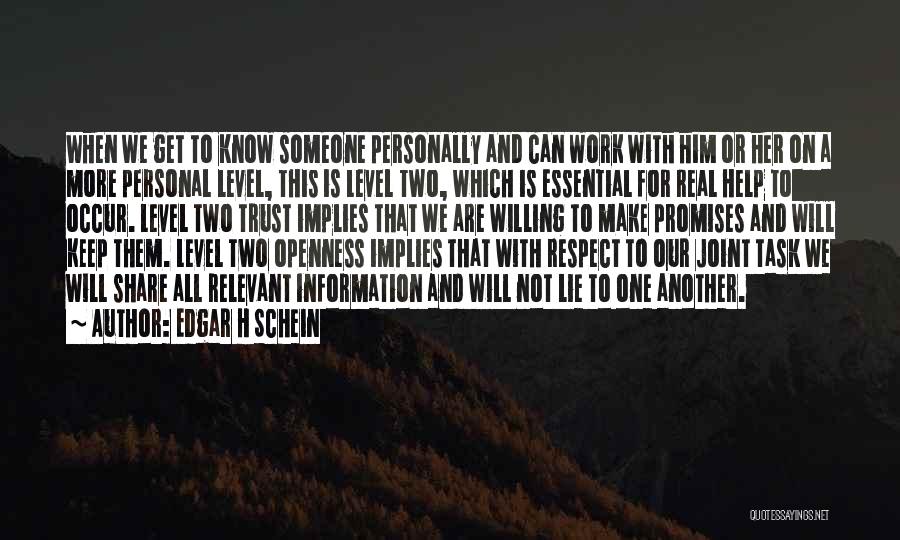 WHEN WE GET TO KNOW SOMEONE PERSONALLY AND CAN WORK WITH HIM OR HER ON A MORE PERSONAL LEVEL, THIS IS LEVEL TWO, WHICH IS ESSENTIAL FOR REAL HELP TO OCCUR. LEVEL TWO TRUST IMPLIES THAT WE ARE WILLING TO MAKE PROMISES AND WILL KEEP THEM. LEVEL TWO OPENNESS IMPLIES THAT WITH RESPECT TO OUR JOINT TASK WE WILL SHARE ALL RELEVANT INFORMATION AND WILL NOT LIE TO ONE ANOTHER.

~ AUTHOR: EDGAR H SCHEIN

QUOTESSAYINGS.NET